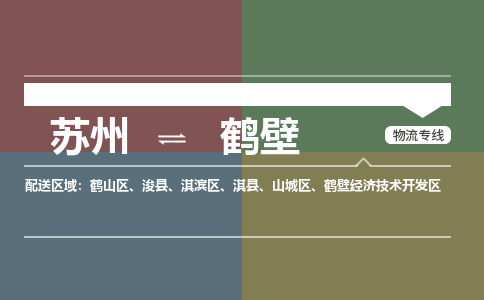 苏州 ⇌ 鹤壁

物流专线

配送区域：鹤山区、浚县、淇滨区、淇县、山城区、鹤壁经济技术开发区